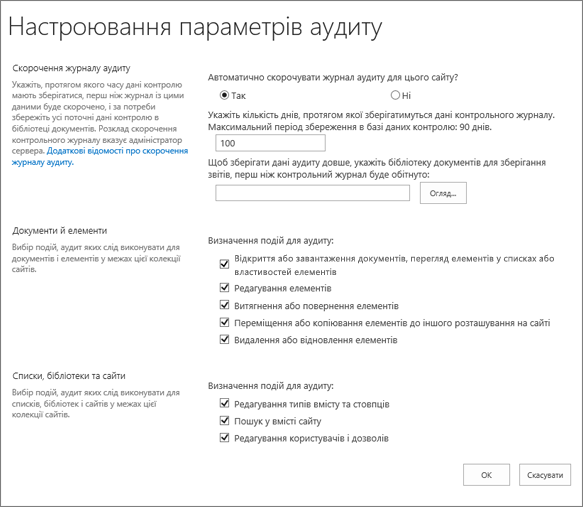 Настроювання параметрів аудиту

Скорочення журналу аудиту

Укажіть, протягом якого часу дані контролю мають зберігатися, перш ніж журнал із цими даними буде скорочено, і за потреби збережіть усі поточні дані контролю в бібліотеці документів. Розклад скорочення контрольного журналу вказує адміністратор сервера. Додаткові відомості про скорочення журналу аудиту.

Автоматично скорочувати журнал аудиту для цього сайту?

Так

Ні

Укажіть кількість днів, протягом якої зберігатимуться дані контрольного журналу. Максимальний період збереження в базі даних контролю: 90 днів.

100

Щоб зберігати дані аудиту довше, укажіть бібліотеку документів для зберігання звітів, перш ніж контрольний журнал буде обітнуто:

Огляд...

Документи й елементи

Вибір подій, аудит яких слід виконувати для документів і елементів у межах цієї колекції сайтів.

Визначення подій для аудиту:

Відкриття або завантаження документів, перегляд елементів у списках або властивостей елементів

Редагування елементів

Витягнення або повернення елементів

Переміщення або копіювання елементів до іншого розташування на сайті

Видалення або відновлення елементів

Списки, бібліотеки та сайти

Вибір подій, аудит яких слід виконувати для списків, бібліотек і сайтів у межах цієї колекції сайтів.

Визначення подій для аудиту:

Редагування типів вмісту та стовпців

Пошук у вмісті сайту

Редагування користувачів і дозволів

ОК

Скасувати